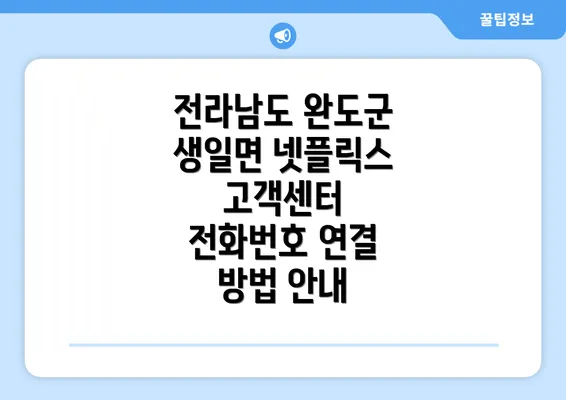 꿀팁정보

전라남도 완도군 생일면 넷플릭스 고객센터 전화번호 연결 방법 안내